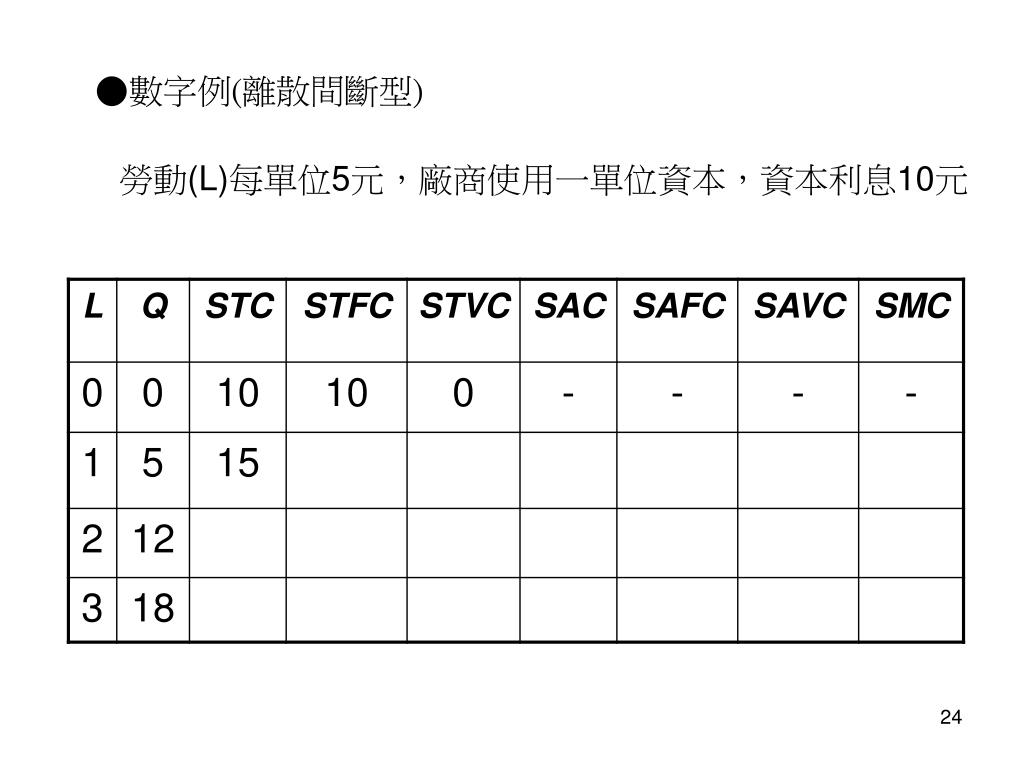 ●數字例(離散間斷型)

勞動(L)每單位5元，廠商使用一單位資本，資本利息10元

| L | Q | STC | STFC | STVC | SAC | SAFC | SAVC | SMC |
|---|---|---|---|---|---|---|---|---|
| 0 | 0 | 10 | 10 | 0 | - | - | - | - |
| 1 | 5 | 15 | | | | | | |
| 2 | 12 | | | | | | | |
| 3 | 18 | | | | | | | |

24